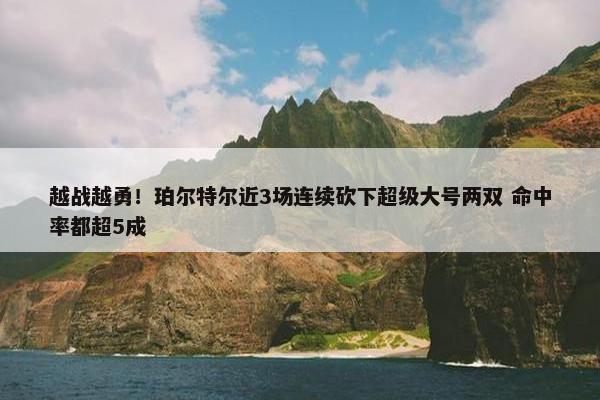 越战越勇！珀尔特尔近3场连续砍下超级大号两双 命中率都超5成